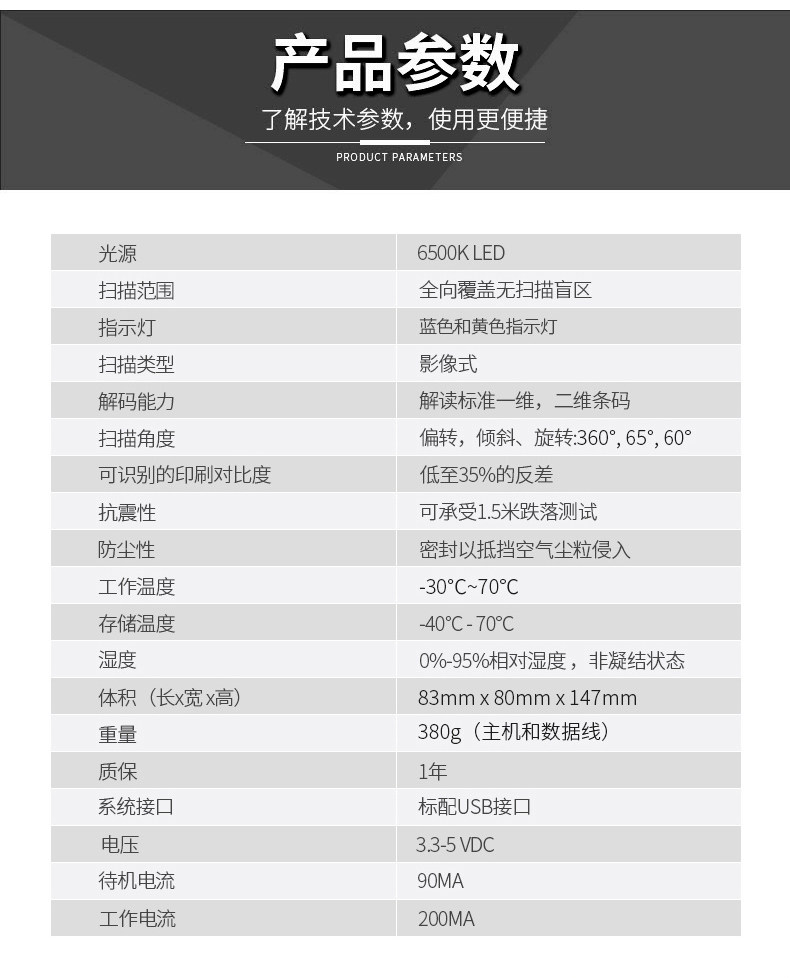 产品参数

了解技术参数，使用更便捷

PRODUCT PARAMETERS

| 光源 | 6500K LED |
|---|---|
| 扫描范围 | 全向覆盖无扫描盲区 |
| 指示灯 | 蓝色和黄色指示灯 |
| 扫描类型 | 影像式 |
| 解码能力 | 解读标准一维，二维条码 |
| 扫描角度 | 偏转，倾斜、旋转:360°, 65°, 60° |
| 可识别的印刷对比度 | 低至35%的反差 |
| 抗震性 | 可承受1.5米跌落测试 |
| 防尘性 | 密封以抵挡空气尘粒侵入 |
| 工作温度 | -30°C~70°C |
| 存储温度 | -40°C - 70°C |
| 湿度 | 0%-95%相对湿度，非凝结状态 |
| 体积（长x宽x高） | 83mm x 80mm x 147mm |
| 重量 | 380g（主机和数据线） |
| 质保 | 1年 |
| 系统接口 | 标配USB接口 |
| 电压 | 3.3-5 VDC |
| 待机电流 | 90MA |
| 工作电流 | 200MA |